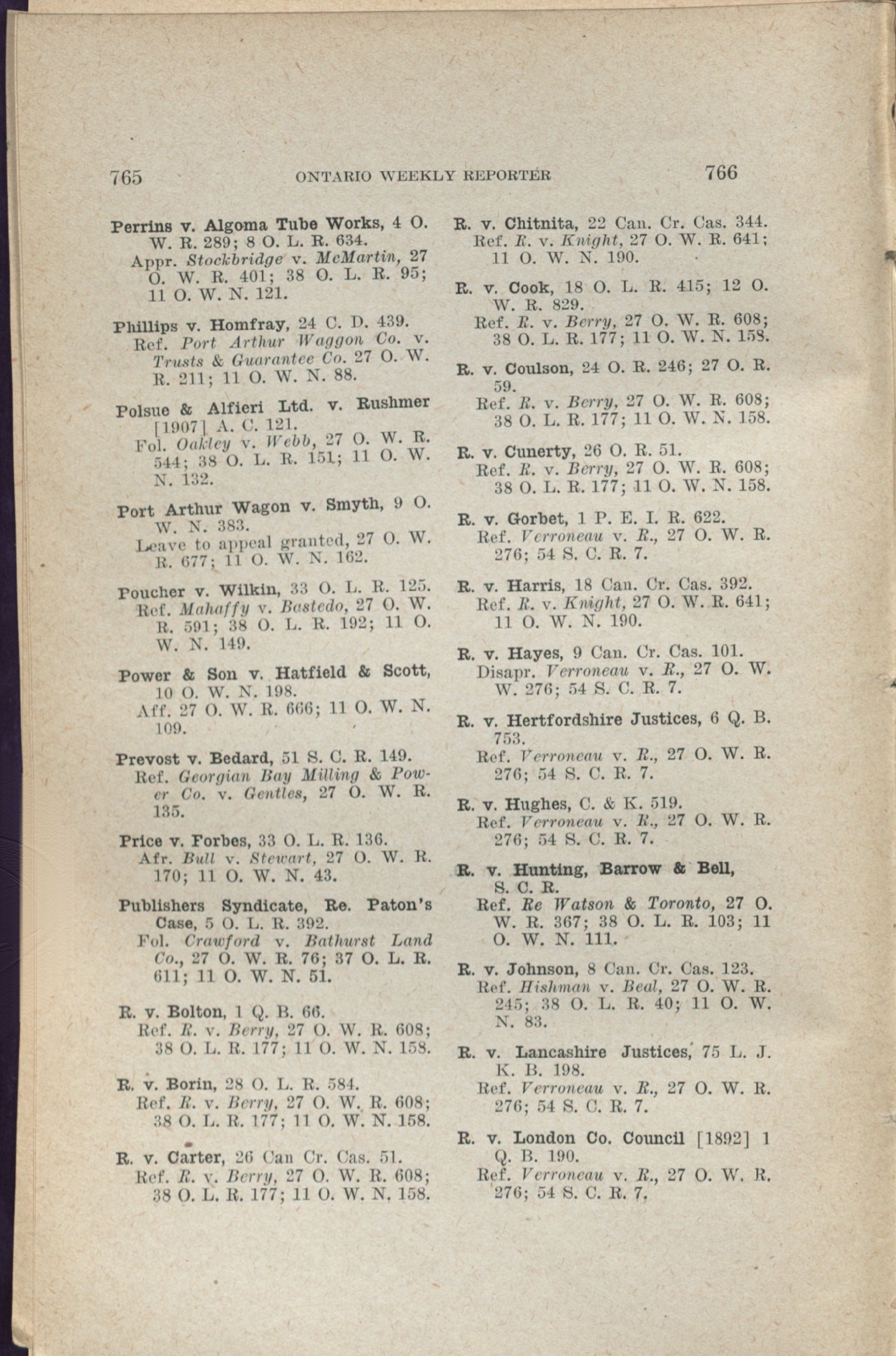 765 ONTARIO WEEKLY REPORTER 766

Perrins v. Algoma Tube Works, 4 O. W. R. 289; 8 O. L. R. 634.
Appr. Stockbridge v. McMartin, 27 O. W. R. 401; 38 O. L. R. 95; 11 O. W. N. 121.

Phillips v. Homfray, 24 C. D. 439.
Ref. Port Arthur Waggon Co. v. Trusts & Guarantee Co. 27 O. W. R. 211; 11 O. W. N. 88.

Polsue & Alfieri Ltd. v. Rushmer [1907] A. C. 121.
Fol. Oakley v. Webb, 27 O. W. R. 544; 38 O. L. R. 151; 11 O. W. N. 132.

Port Arthur Wagon v. Smyth, 9 O. W. N. 383.
Leave to appeal granted, 27 O. W. R. 677; 11 O. W. N. 162.

Poucher v. Wilkin, 33 O. L. R. 125.
Ref. Mahaffy v. Bastedo, 27 O. W. R. 591; 38 O. L. R. 192; 11 O. W. N. 149.

Power & Son v. Hatfield & Scott, 10 O. W. N. 198.
Aff. 27 O. W. R. 666; 11 O. W. N. 109.

Prevost v. Bedard, 51 S. C. R. 149.
Ref. Georgian Bay Milling & Power Co. v. Gentles, 27 O. W. R. 135.

Price v. Forbes, 33 O. L. R. 136.
Afr. Bull v. Stewart, 27 O. W. R. 170; 11 O. W. N. 43.

Publishers Syndicate, Re. Paton's Case, 5 O. L. R. 392.
Fol. Crawford v. Bathurst Land Co., 27 O. W. R. 76; 37 O. L. R. 611; 11 O. W. N. 51.

R. v. Bolton, 1 Q. B. 66.
Ref. R. v. Berry, 27 O. W. R. 608; 38 O. L. R. 177; 11 O. W. N. 158.

R. v. Borin, 28 O. L. R. 584.
Ref. R. v. Berry, 27 O. W. R. 608; 38 O. L. R. 177; 11 O. W. N. 158.

R. v. Carter, 26 Can Cr. Cas. 51.
Ref. R. v. Berry, 27 O. W. R. 608; 38 O. L. R. 177; 11 O. W. N. 158.

R. v. Chitnita, 22 Can. Cr. Cas. 344.
Ref. R. v. Knight, 27 O. W. R. 641; 11 O. W. N. 190.

R. v. Cook, 18 O. L. R. 415; 12 O. W. R. 829.
Ref. R. v. Berry, 27 O. W. R. 608; 38 O. L. R. 177; 11 O. W. N. 158.

R. v. Coulson, 24 O. R. 246; 27 O. R. 59.
Ref. R. v. Berry, 27 O. W. R. 608; 38 O. L. R. 177; 11 O. W. N. 158.

R. v. Cunerty, 26 O. R. 51.
Ref. R. v. Berry, 27 O. W. R. 608; 38 O. L. R. 177; 11 O. W. N. 158.

R. v. Gorbet, 1 P. E. I. R. 622.
Ref. Verroneau v. R., 27 O. W. R. 276; 54 S. C. R. 7.

R. v. Harris, 18 Can. Cr. Cas. 392.
Ref. R. v. Knight, 27 O. W. R. 641; 11 O. W. N. 190.

R. v. Hayes, 9 Can. Cr. Cas. 101.
Disapr. Verroneau v. R., 27 O. W. W. 276; 54 S. C. R. 7.

R. v. Hertfordshire Justices, 6 Q. B. 753.
Ref. Verroneau v. R., 27 O. W. R. 276; 54 S. C. R. 7.

R. v. Hughes, C. & K. 519.
Ref. Verroneau v. R., 27 O. W. R. 276; 54 S. C. R. 7.

R. v. Hunting, Barrow & Bell, S. C. R.
Ref. Re Watson & Toronto, 27 O. W. R. 367; 38 O. L. R. 103; 11 O. W. N. 111.

R. v. Johnson, 8 Can. Cr. Cas. 123.
Ref. Hishman v. Beal, 27 O. W. R. 245; 38 O. L. R. 40; 11 O. W. N. 83.

R. v. Lancashire Justices, 75 L. J. K. B. 198.
Ref. Verroneau v. R., 27 O. W. R. 276; 54 S. C. R. 7.

R. v. London Co. Council [1892] 1 Q. B. 190.
Ref. Verroneau v. R., 27 O. W. R. 276; 54 S. C. R. 7.